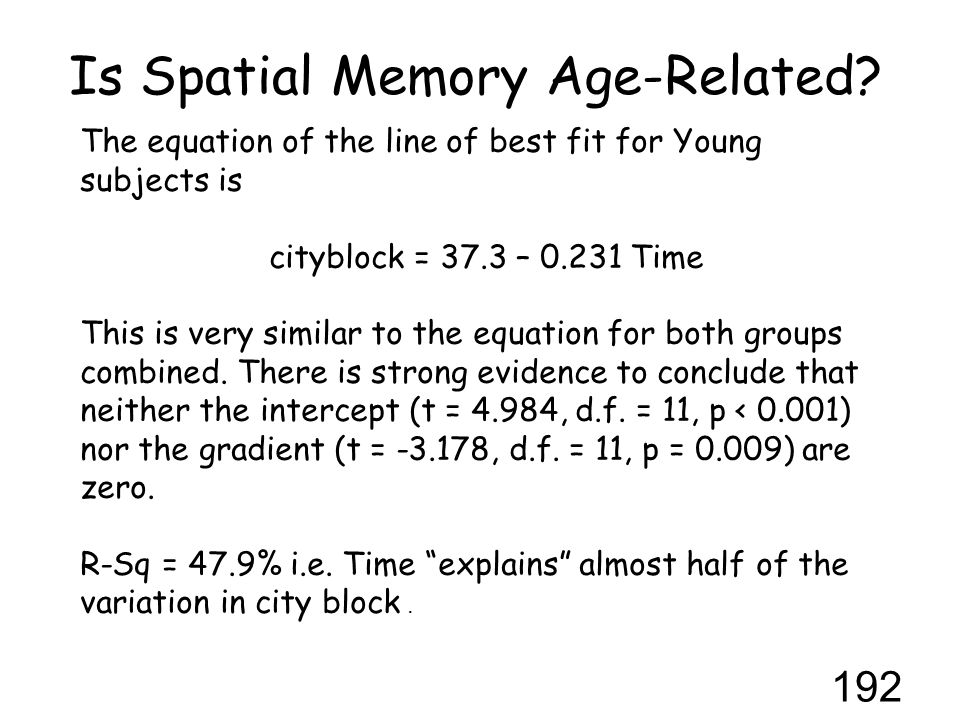 Is Spatial Memory Age-Related?

The equation of the line of best fit for Young subjects is

cityblock = 37.3 – 0.231 Time

This is very similar to the equation for both groups combined. There is strong evidence to conclude that neither the intercept (t = 4.984, d.f. = 11, p < 0.001) nor the gradient (t = -3.178, d.f. = 11, p = 0.009) are zero.

R-Sq = 47.9% i.e. Time “explains” almost half of the variation in city block .

192